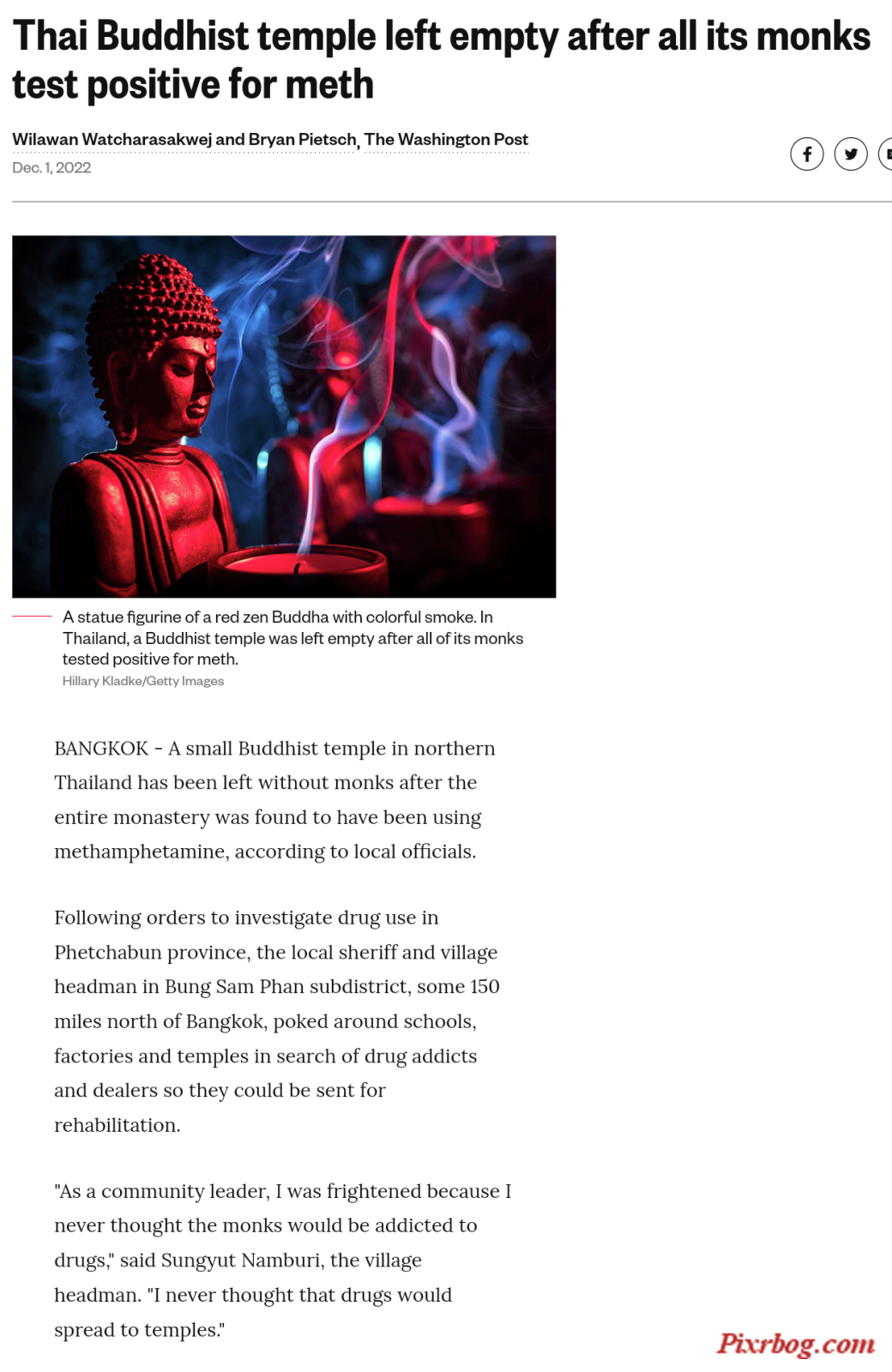 Thai Buddhist temple left empty after all its monks test positive for meth

Wilawan Watcharasakwej and Bryan Pietsch, The Washington Post
Dec. 1, 2022

A statue figurine of a red zen Buddha with colorful smoke. In Thailand, a Buddhist temple was left empty after all of its monks tested positive for meth.
Hillary Kladke/Getty Images

BANGKOK - A small Buddhist temple in northern Thailand has been left without monks after the entire monastery was found to have been using methamphetamine, according to local officials.

Following orders to investigate drug use in Phetchabun province, the local sheriff and village headman in Bung Sam Phan subdistrict, some 150 miles north of Bangkok, poked around schools, factories and temples in search of drug addicts and dealers so they could be sent for rehabilitation.

"As a community leader, I was frightened because I never thought the monks would be addicted to drugs," said Sungyut Namburi, the village headman. "I never thought that drugs would spread to temples."

Pixrbog.com